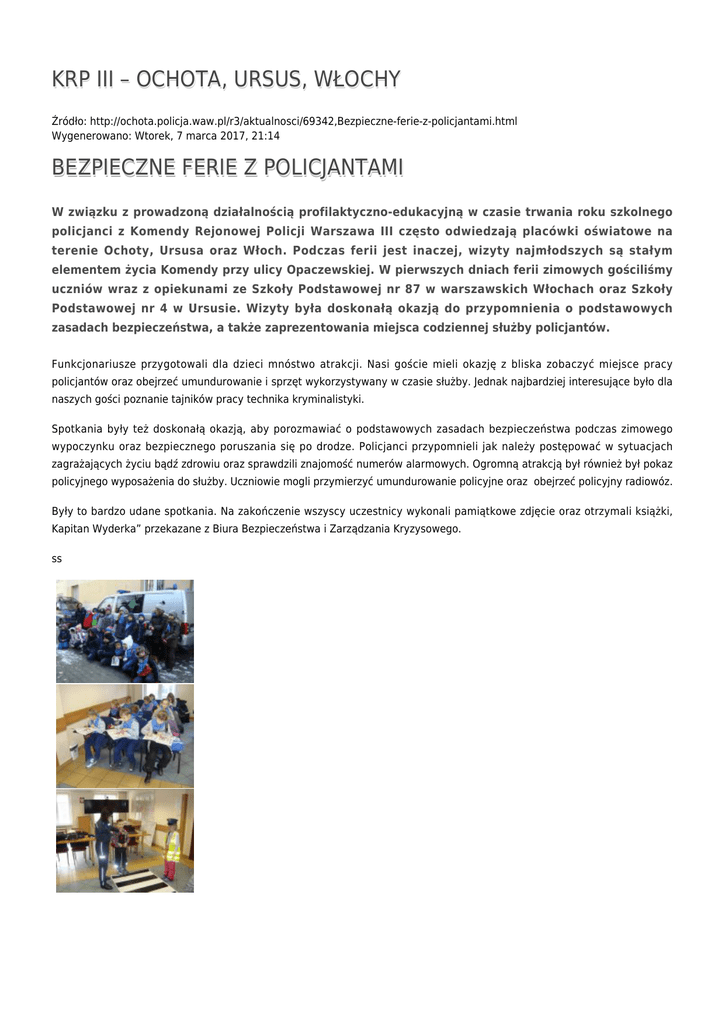 KRP III – OCHOTA, URSUS, WŁOCHY

Źródło: http://ochota.policja.waw.pl/r3/aktualnosci/69342,Bezpieczne-ferie-z-policjantami.html
Wygenerowano: Wtorek, 7 marca 2017, 21:14

BEZPIECZNE FERIE Z POLICJANTAMI

W związku z prowadzoną działalnością profilaktyczno-edukacyjną w czasie trwania roku szkolnego policjanci z Komendy Rejonowej Policji Warszawa III często odwiedzają placówki oświatowe na terenie Ochoty, Ursusa oraz Włoch. Podczas ferii jest inaczej, wizyty najmłodszych są stałym elementem życia Komendy przy ulicy Opaczewskiej. W pierwszych dniach ferii zimowych gościliśmy uczniów wraz z opiekunami ze Szkoły Podstawowej nr 87 w warszawskich Włochach oraz Szkoły Podstawowej nr 4 w Ursusie. Wizyty była doskonałą okazją do przypomnienia o podstawowych zasadach bezpieczeństwa, a także zaprezentowania miejsca codziennej służby policjantów.

Funkcjonariusze przygotowali dla dzieci mnóstwo atrakcji. Nasi goście mieli okazję z bliska zobaczyć miejsce pracy policjantów oraz obejrzeć umundurowanie i sprzęt wykorzystywany w czasie służby. Jednak najbardziej interesujące było dla naszych gości poznanie tajników pracy technika kryminalistyki.

Spotkania były też doskonałą okazją, aby porozmawiać o podstawowych zasadach bezpieczeństwa podczas zimowego wypoczynku oraz bezpiecznego poruszania się po drodze. Policjanci przypomnieli jak należy postępować w sytuacjach zagrażających życiu bądź zdrowiu oraz sprawdzili znajomość numerów alarmowych. Ogromną atrakcją był również był pokaz policyjnego wyposażenia do służby. Uczniowie mogli przymierzyć umundurowanie policyjne oraz obejrzeć policyjny radiowóz.

Były to bardzo udane spotkania. Na zakończenie wszyscy uczestnicy wykonali pamiątkowe zdjęcie oraz otrzymali książki, Kapitan Wyderka" przekazane z Biura Bezpieczeństwa i Zarządzania Kryzysowego.

ss